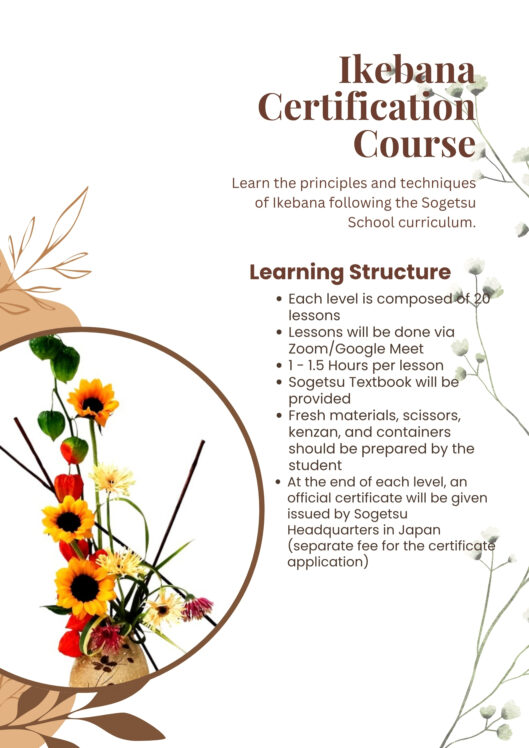 Ikebana Certification Course

Learn the principles and techniques of Ikebana following the Sogetsu School curriculum.

Learning Structure

• Each level is composed of 20 lessons
• Lessons will be done via Zoom/Google Meet
• 1 - 1.5 Hours per lesson
• Sogetsu Textbook will be provided
• Fresh materials, scissors, kenzan, and containers should be prepared by the student
• At the end of each level, an official certificate will be given issued by Sogetsu Headquarters in Japan (separate fee for the certificate application)